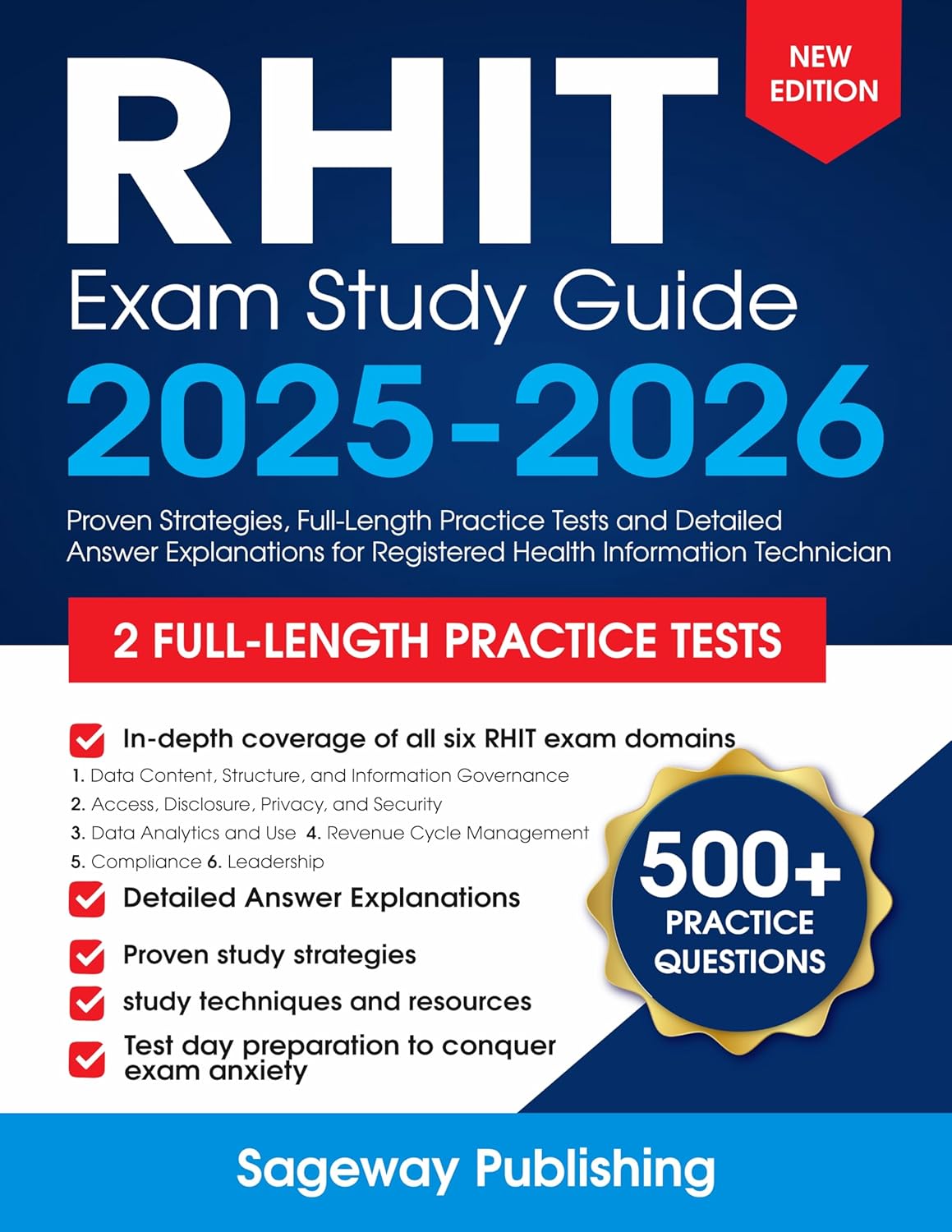 NEW EDITION

RHIT

Exam Study Guide

2025-2026

Proven Strategies, Full-Length Practice Tests and Detailed Answer Explanations for Registered Health Information Technician

2 FULL-LENGTH PRACTICE TESTS

In-depth coverage of all six RHIT exam domains

1. Data Content, Structure, and Information Governance
2. Access, Disclosure, Privacy, and Security
3. Data Analytics and Use 4. Revenue Cycle Management
5. Compliance 6. Leadership

Detailed Answer Explanations

Proven study strategies

study techniques and resources

Test day preparation to conquer exam anxiety

500+ PRACTICE QUESTIONS

Sageway Publishing